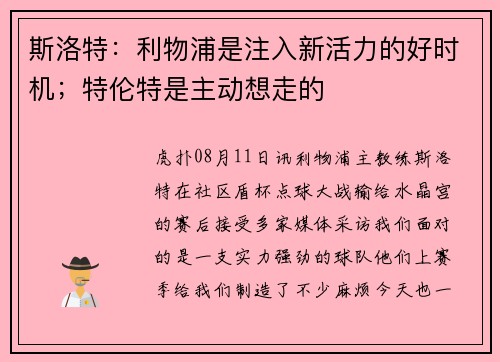 斯洛特：利物浦是注入新活力的好时机；特伦特是主动想走的

虎扑08月11日讯利物浦主教练斯洛特在社区盾杯点球大战输给水晶宫的赛后接受多家媒体采访我们面对的是一支实力强劲的球队他们上赛季给我们制造了不少麻烦今天也一